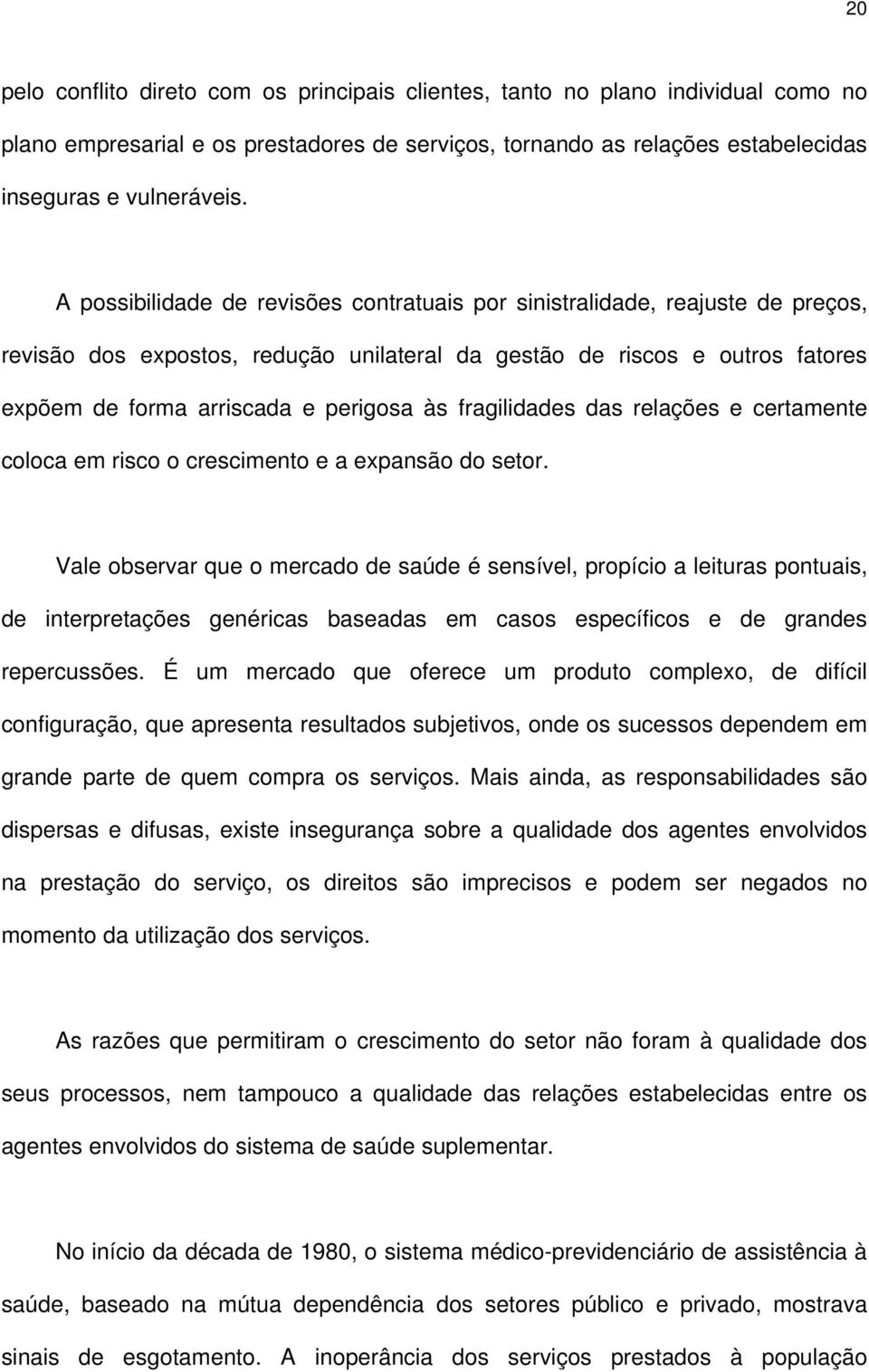 20

pelo conflito direto com os principais clientes, tanto no plano individual como no plano empresarial e os prestadores de serviços, tornando as relações estabelecidas inseguras e vulneráveis.

A possibilidade de revisões contratuais por sinistralidade, reajuste de preços, revisão dos expostos, redução unilateral da gestão de riscos e outros fatores expõem de forma arriscada e perigosa às fragilidades das relações e certamente coloca em risco o crescimento e a expansão do setor.

Vale observar que o mercado de saúde é sensível, propício a leituras pontuais, de interpretações genéricas baseadas em casos específicos e de grandes repercussões. É um mercado que oferece um produto complexo, de difícil configuração, que apresenta resultados subjetivos, onde os sucessos dependem em grande parte de quem compra os serviços. Mais ainda, as responsabilidades são dispersas e difusas, existe insegurança sobre a qualidade dos agentes envolvidos na prestação do serviço, os direitos são imprecisos e podem ser negados no momento da utilização dos serviços.

As razões que permitiram o crescimento do setor não foram à qualidade dos seus processos, nem tampouco a qualidade das relações estabelecidas entre os agentes envolvidos do sistema de saúde suplementar.

No início da década de 1980, o sistema médico-previdenciário de assistência à saúde, baseado na mútua dependência dos setores público e privado, mostrava sinais de esgotamento. A inoperância dos serviços prestados à população